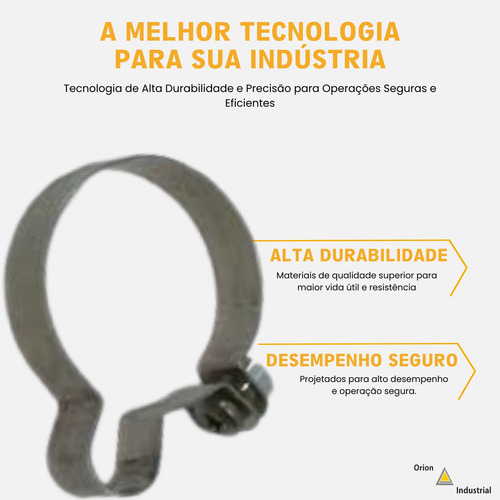 A MELHOR TECNOLOGIA PARA SUA INDÚSTRIA

Tecnologia de Alta Durabilidade e Precisão para Operações Seguras e Eficientes

ALTA DURABILIDADE

Materiais de qualidade superior para maior vida útil e resistência

DESEMPENHO SEGURO

Projetados para alto desempenho e operação segura.

Orion
Industrial